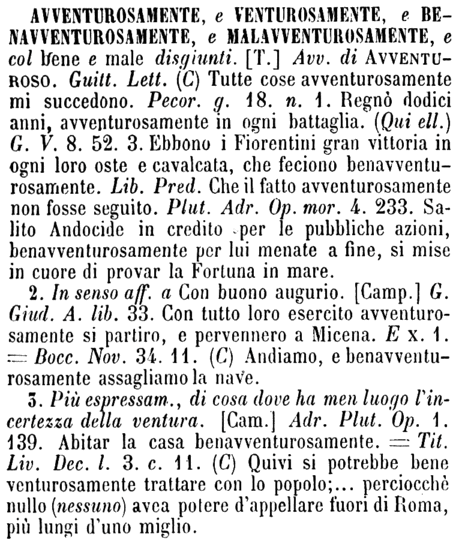 AVVENTUROSAMENTE, e VENTUROSAMENTE, e BENAVVENTUROSAMENTE, e MALAVVENTUROSAMENTE, e col bene e male disgiunti. [T.] Avv. di AVVENTUROSO. Guitt. Lett. (C) Tutte cose avventurosamente mi succedono. Pecor. g. 18. n. 1. Regnò dodici anni, avventurosamente in ogni battaglia. (Qui ell.) G. V. 8. 52. 3. Ebbono i Fiorentini gran vittoria in ogni loro oste e cavalcata, che feciono benavventurosamente. Lib. Pred. Che il fatto avventurosamente non fosse seguito. Plut. Adr. Op. mor. 4. 233. Salito Andocide in credito per le pubbliche azioni, benavventurosamente per lui menate a fine, si mise in cuore di provar la Fortuna in mare.

2. In senso aff. a Con buono augurio. [Camp.] G. Giud. A. lib. 33. Con tutto loro esercito avventurosamente si partiro, e pervennero a Micena. E x. 1. = Bocc. Nov. 34. 11. (C) Andiamo, e benavventurosamente assagliamo la nave.

3. Più espressam., di cosa dove ha men luogo l'incertezza della ventura. [Cam.] Adr. Plut. Op. 1. 139. Abitar la casa benavventurosamente. = Tit. Liv. Dec. l. 3. c. 11. (C) Quivi si potrebbe bene venturosamente trattare con lo popolo;... perciocchè nullo (nessuno) avea potere d'appellare fuori di Roma, più lungi d'uno miglio.